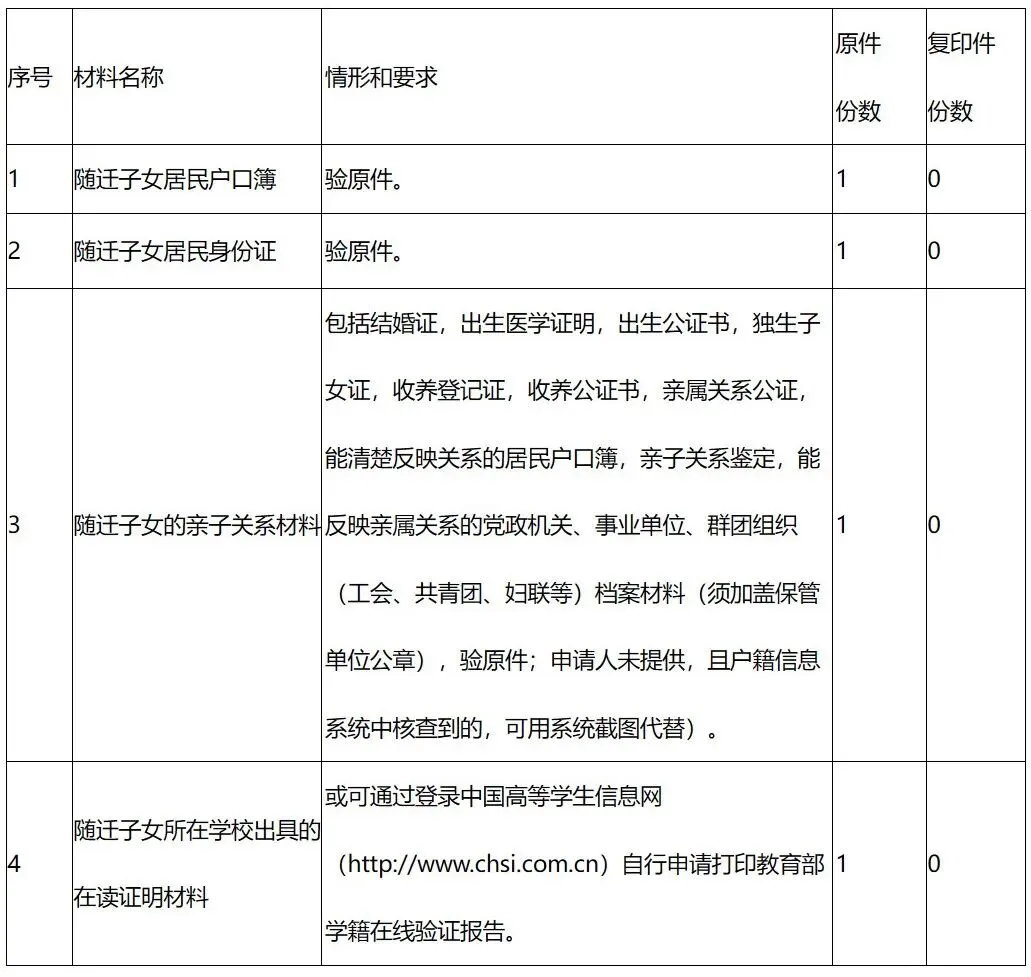 | 序号 | 材料名称 | 情形和要求 | 原件份数 | 复印件份数 |
|---|---|---|---|---|
| 1 | 随迁子女居民户口簿 | 验原件。 | 1 | 0 |
| 2 | 随迁子女居民身份证 | 验原件。 | 1 | 0 |
| 3 | 随迁子女的亲子关系材料 | 包括结婚证，出生医学证明，出生公证书，独生子女证，收养登记证，收养公证书，亲属关系公证，能清楚反映关系的居民户口簿，亲子关系鉴定，能反映亲属关系的党政机关、事业单位、群团组织（工会、共青团、妇联等）档案材料（须加盖保管单位公章），验原件；申请人未提供，且户籍信息系统中核查到的，可用系统截图代替）。 | 1 | 0 |
| 4 | 随迁子女所在学校出具的在读证明材料 | 或可通过登录中国高等学生信息网（http://www.chsi.com.cn）自行申请打印教育部学籍在线验证报告。 | 1 | 0 |